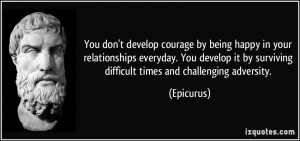 You don't develop courage by being happy in your relationships everyday. You develop it by surviving difficult times and challenging adversity.

(Epicurus)

izquotes.com